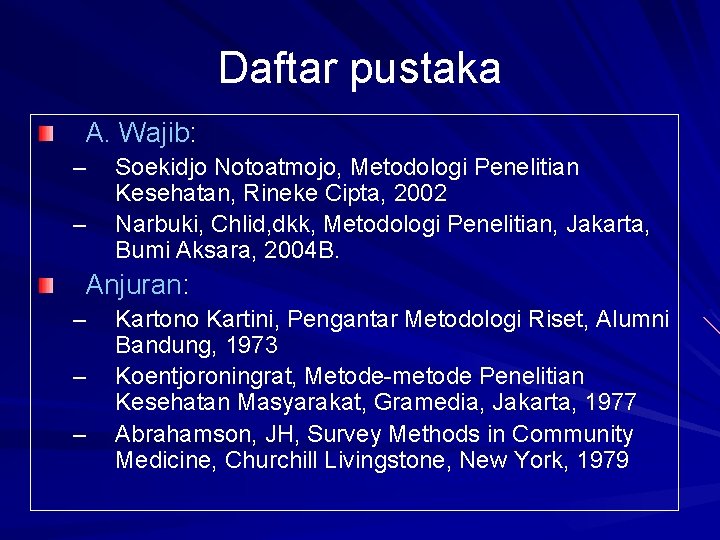 Daftar pustaka

A. Wajib:

– Soekidjo Notoatmojo, Metodologi Penelitian Kesehatan, Rineke Cipta, 2002

– Narbuki, Chlid,dkk, Metodologi Penelitian, Jakarta, Bumi Aksara, 2004B.

Anjuran:

– Kartono Kartini, Pengantar Metodologi Riset, Alumni Bandung, 1973

– Koentjoroningrat, Metode-metode Penelitian Kesehatan Masyarakat, Gramedia, Jakarta, 1977

– Abrahamson, JH, Survey Methods in Community Medicine, Churchill Livingstone, New York, 1979